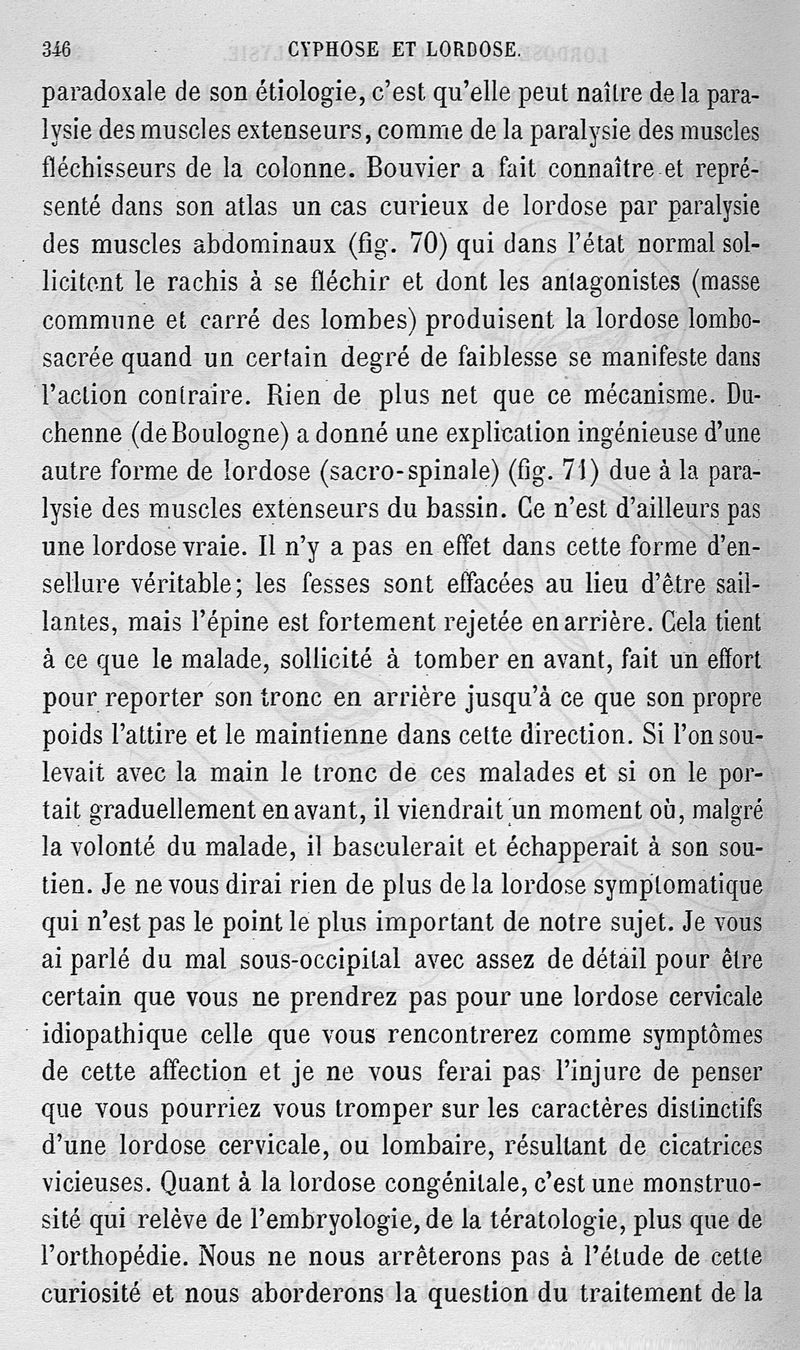 346 CYPHOSE ET LORDOSE.

paradoxale de son étiologie, c'est qu'elle peut naître de la paralysie des muscles extenseurs, comme de la paralysie des muscles fléchisseurs de la colonne. Bouvier a fait connaître et représenté dans son atlas un cas curieux de lordose par paralysie des muscles abdominaux (fig. 70) qui dans l'état normal sollicitent le rachis à se fléchir et dont les antagonistes (masse commune et carré des lombes) produisent la lordose lombo-sacrée quand un certain degré de faiblesse se manifeste dans l'action contraire. Rien de plus net que ce mécanisme. Duchenne (de Boulogne) a donné une explication ingénieuse d'une autre forme de lordose (sacro-spinale) (fig. 71) due à la paralysie des muscles extenseurs du bassin. Ce n'est d'ailleurs pas une lordose vraie. Il n'y a pas en effet dans cette forme d'ensellure véritable; les fesses sont effacées au lieu d'être saillantes, mais l'épine est fortement rejetée en arrière. Cela tient à ce que le malade, sollicité à tomber en avant, fait un effort pour reporter son tronc en arrière jusqu'à ce que son propre poids l'attire et le maintienne dans cette direction. Si l'on soulevait avec la main le tronc de ces malades et si on le portait graduellement en avant, il viendrait un moment où, malgré la volonté du malade, il basculerait et échapperait à son soutien. Je ne vous dirai rien de plus de la lordose symptomatique qui n'est pas le point le plus important de notre sujet. Je vous ai parlé du mal sous-occipital avec assez de détail pour être certain que vous ne prendrez pas pour une lordose cervicale idiopathique celle que vous rencontrerez comme symptômes de cette affection et je ne vous ferai pas l'injure de penser que vous pourriez vous tromper sur les caractères distinctifs d'une lordose cervicale, ou lombaire, résultant de cicatrices vicieuses. Quant à la lordose congénitale, c'est une monstruosité qui relève de l'embryologie, de la tératologie, plus que de l'orthopédie. Nous ne nous arrêterons pas à l'étude de cette curiosité et nous aborderons la question du traitement de la